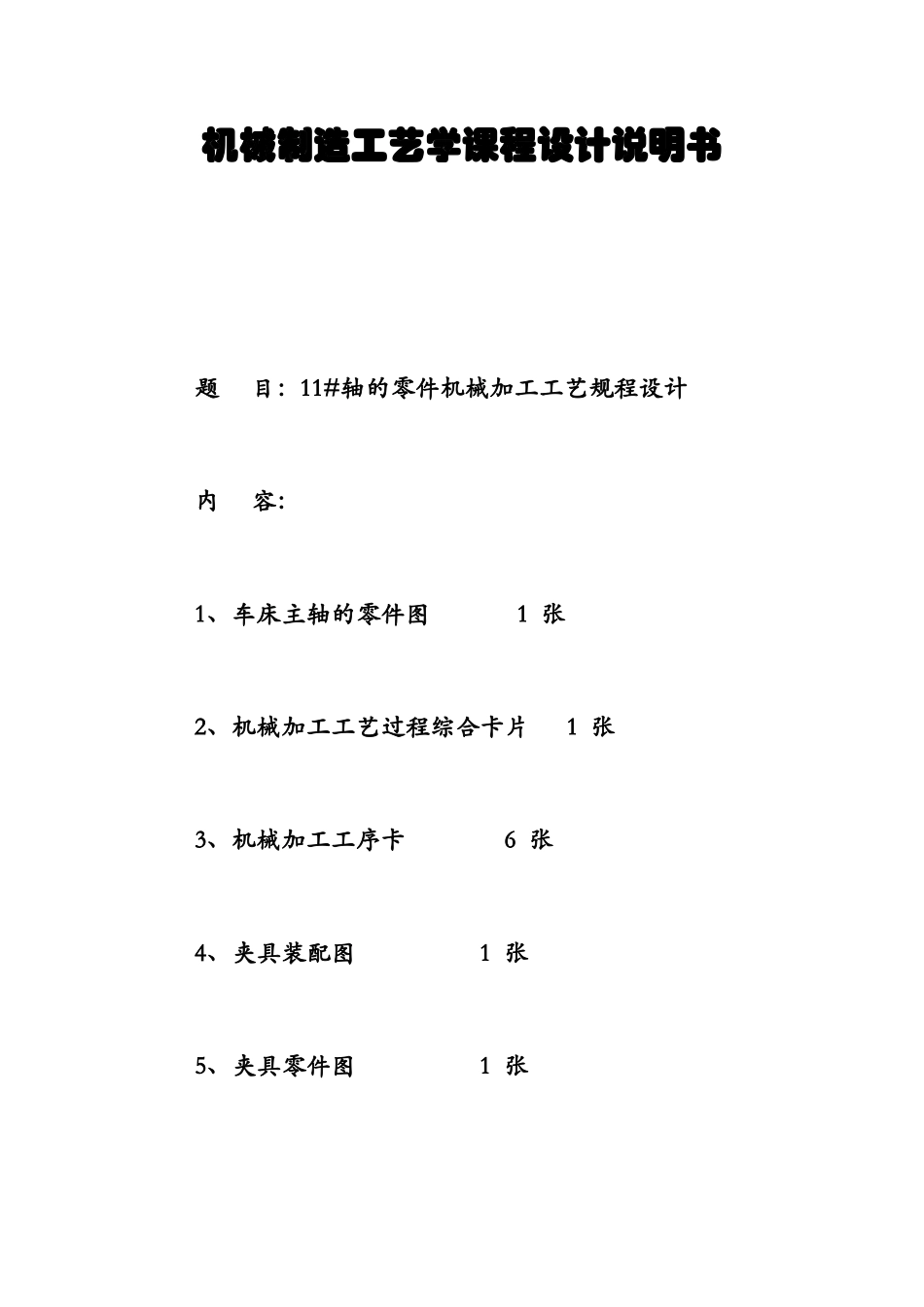 机械制造工艺学课程设计说明书

题 目：11#轴的零件机械加工工艺规程设计

内 容：

1、车床主轴的零件图 1 张

2、机械加工工艺过程综合卡片 1 张

3、机械加工工序卡 6 张

4、夹具装配图 1 张

5、夹具零件图 1 张